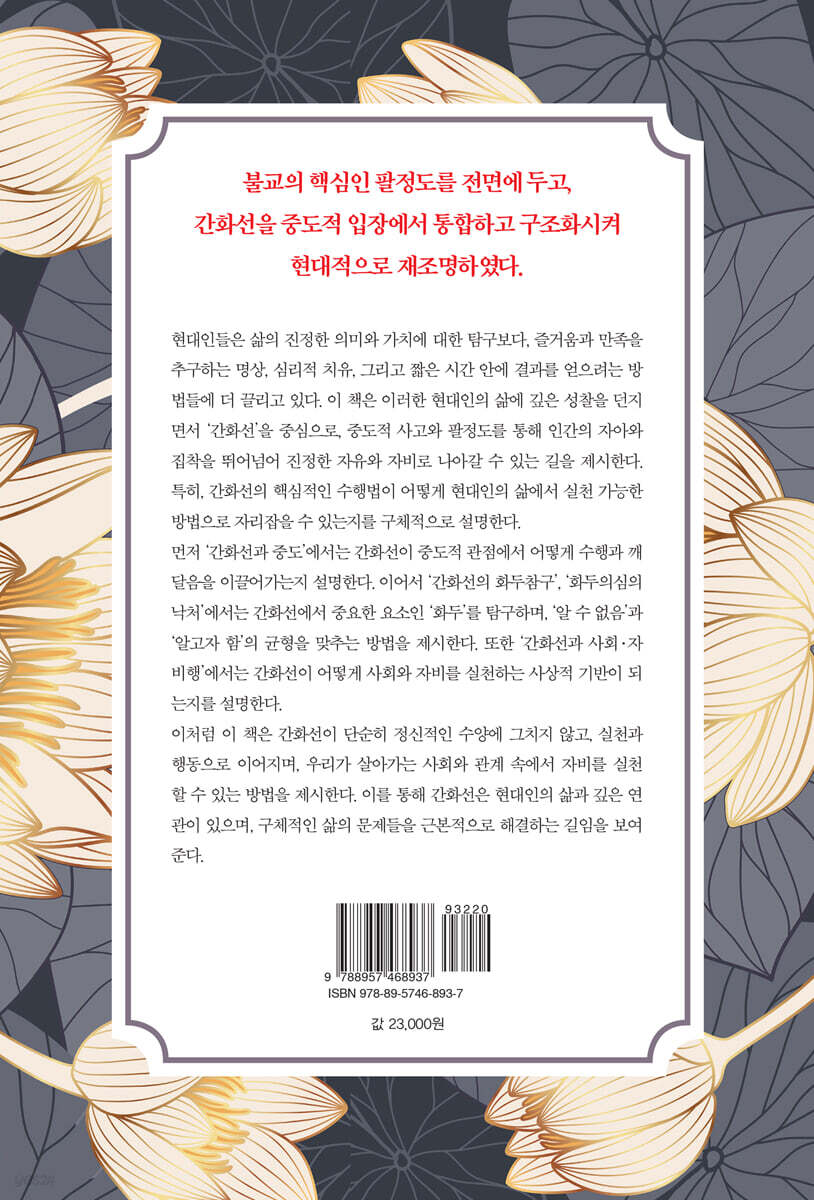 불교의 핵심인 팔정도를 전면에 두고,
간화선을 중도적 입장에서 통합하고 구조화시켜
현대적으로 재조명하였다.

현대인들은 삶의 진정한 의미와 가치에 대한 탐구보다, 즐거움과 만족을 추구하는 명상, 심리적 치유, 그리고 짧은 시간 안에 결과를 얻으려는 방법들에 더 끌리고 있다. 이 책은 이러한 현대인의 삶에 깊은 성찰을 던지면서 '간화선'을 중심으로, 중도적 사고와 팔정도를 통해 인간의 자아와 집착을 뛰어넘어 진정한 자유와 자비로 나아갈 수 있는 길을 제시한다. 특히, 간화선의 핵심적인 수행법이 어떻게 현대인의 삶에서 실천 가능한 방법으로 자리잡을 수 있는지를 구체적으로 설명한다.

먼저 '간화선과 중도'에서는 간화선이 중도적 관점에서 어떻게 수행과 깨달음을 이끌어가는지 설명한다. 이어서 '간화선의 화두참구', '화두의심의 낙처'에서는 간화선에서 중요한 요소인 '화두'를 탐구하며, '알 수 없음'과 '알고자 함'의 균형을 맞추는 방법을 제시한다. 또한 '간화선과 사회·자비행'에서는 간화선이 어떻게 사회와 자비를 실천하는 사상적 기반이 되는지를 설명한다.

이처럼 이 책은 간화선이 단순히 정신적인 수양에 그치지 않고, 실천과 행동으로 이어지며, 우리가 살아가는 사회와 관계 속에서 자비를 실천할 수 있는 방법을 제시한다. 이를 통해 간화선은 현대인의 삶과 깊은 연관이 있으며, 구체적인 삶의 문제들을 근본적으로 해결하는 길임을 보여준다.

93220
9 788957 468937
ISBN 978-89-5746-893-7

값 23,000원